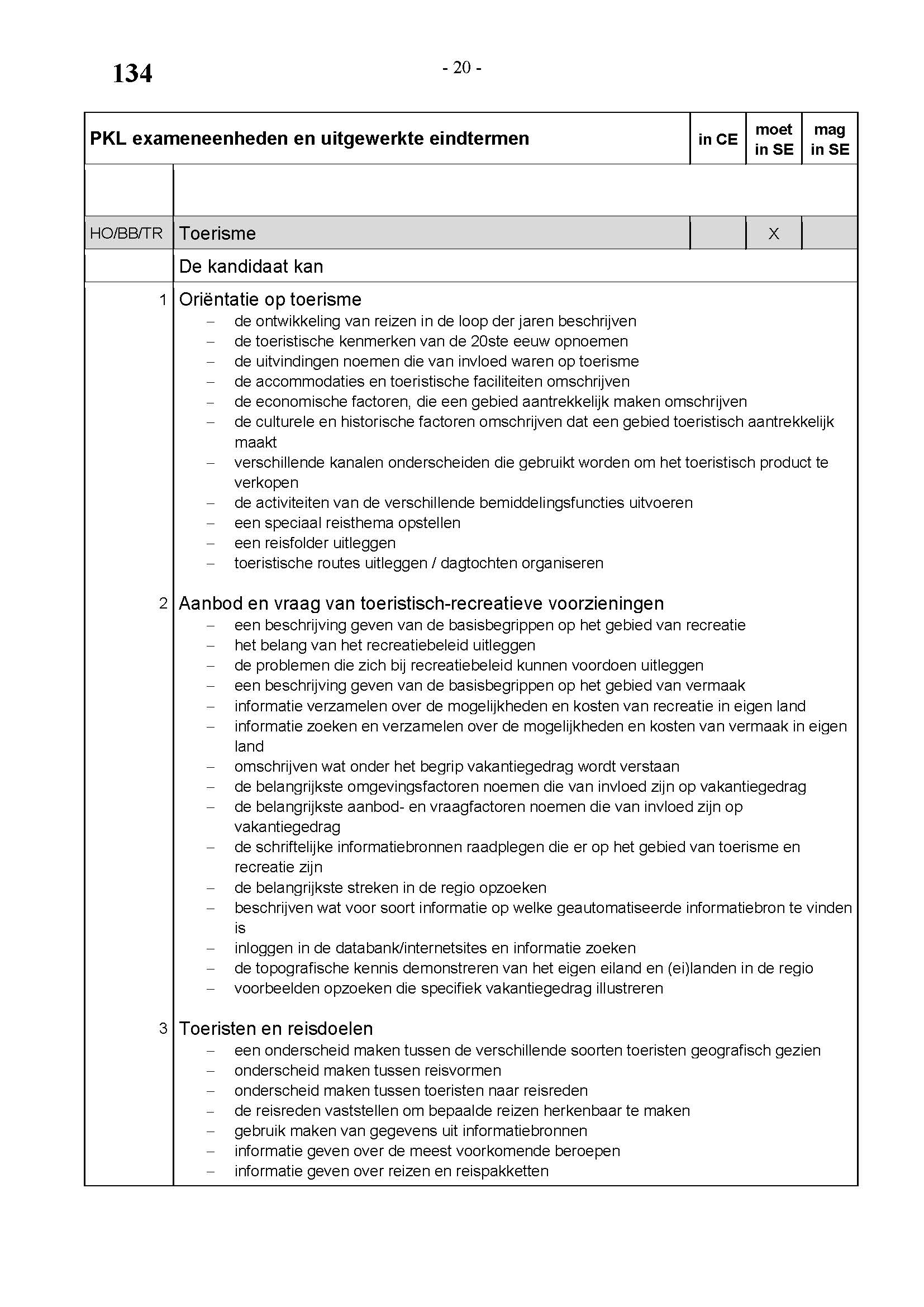 134

- 20 -

| PKL exameneenheden en uitgewerkte eindtermen | | in CE | moet in SE | mag in SE |
|---|---|---|---|---|
| | | | | |
| HO/BB/TR | Toerisme | | X | |
| | De kandidaat kan | | | |

1 Oriëntatie op toerisme
– de ontwikkeling van reizen in de loop der jaren beschrijven
– de toeristische kenmerken van de 20ste eeuw opnoemen
– de uitvindingen noemen die van invloed waren op toerisme
– de accommodaties en toeristische faciliteiten omschrijven
– de economische factoren, die een gebied aantrekkelijk maken omschrijven
– de culturele en historische factoren omschrijven dat een gebied toeristisch aantrekkelijk maakt
– verschillende kanalen onderscheiden die gebruikt worden om het toeristisch product te verkopen
– de activiteiten van de verschillende bemiddelingsfuncties uitvoeren
– een speciaal reisthema opstellen
– een reisfolder uitleggen
– toeristische routes uitleggen / dagtochten organiseren

2 Aanbod en vraag van toeristisch-recreatieve voorzieningen
– een beschrijving geven van de basisbegrippen op het gebied van recreatie
– het belang van het recreatiebeleid uitleggen
– de problemen die zich bij recreatiebeleid kunnen voordoen uitleggen
– een beschrijving geven van de basisbegrippen op het gebied van vermaak
– informatie verzamelen over de mogelijkheden en kosten van recreatie in eigen land
– informatie zoeken en verzamelen over de mogelijkheden en kosten van vermaak in eigen land
– omschrijven wat onder het begrip vakantiegedrag wordt verstaan
– de belangrijkste omgevingsfactoren noemen die van invloed zijn op vakantiegedrag
– de belangrijkste aanbod- en vraagfactoren noemen die van invloed zijn op vakantiegedrag
– de schriftelijke informatiebronnen raadplegen die er op het gebied van toerisme en recreatie zijn
– de belangrijkste streken in de regio opzoeken
– beschrijven wat voor soort informatie op welke geautomatiseerde informatiebron te vinden is
– inloggen in de databank/internetsites en informatie zoeken
– de topografische kennis demonstreren van het eigen eiland en (ei)landen in de regio
– voorbeelden opzoeken die specifiek vakantiegedrag illustreren

3 Toeristen en reisdoelen
– een onderscheid maken tussen de verschillende soorten toeristen geografisch gezien
– onderscheid maken tussen reisvormen
– onderscheid maken tussen toeristen naar reisreden
– de reisreden vaststellen om bepaalde reizen herkenbaar te maken
– gebruik maken van gegevens uit informatiebronnen
– informatie geven over de meest voorkomende beroepen
– informatie geven over reizen en reispakketten